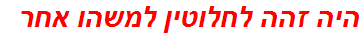 היה זהה לחלוטין למשהו אחר